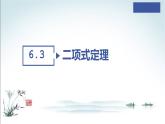 6.3

二项式定理